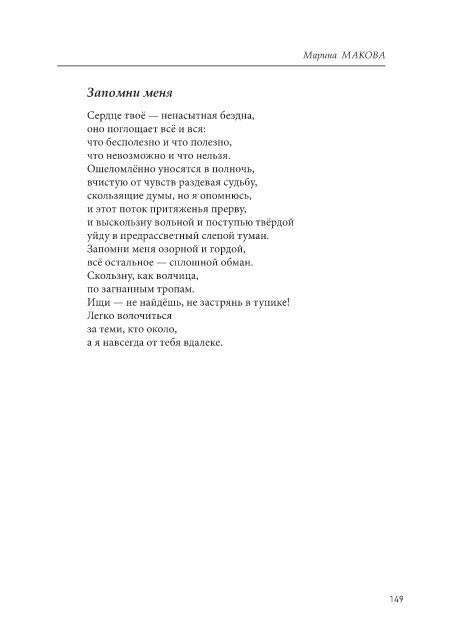 Марина МАКОВА

Запомни меня

Сердце твоё — ненасытная бездна,
оно поглощает всё и вся:
что бесполезно и что полезно,
что невозможно и что нельзя.
Ошеломлённо уносятся в полночь,
вчистую от чувств раздевая судьбу,
скользящие думы, но я опомнюсь,
и этот поток притяженья прерву,
и выскользну вольной и поступью твёрдой
уйду в предрассветный слепой туман.
Запомни меня озорной и гордой,
всё остальное — сплошной обман.
Скользну, как волчица,
по загнанным тропам.
Ищи — не найдёшь, не застрянь в тупике!
Легко волочиться
за теми, кто около,
а я навсегда от тебя вдалеке.

149